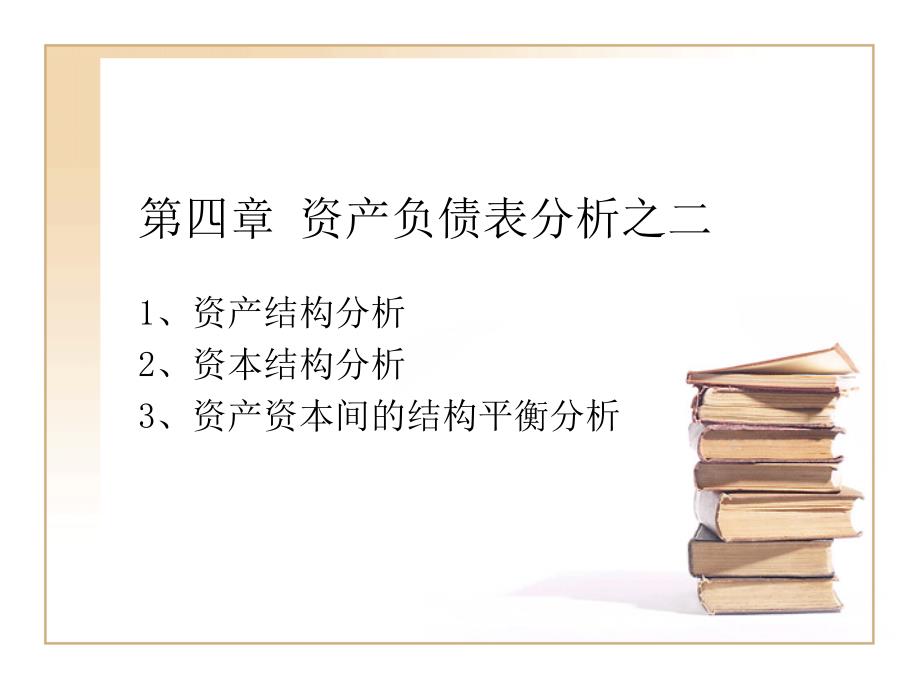 第四章 资产负债表分析之二

1、资产结构分析
2、资本结构分析
3、资产资本间的结构平衡分析